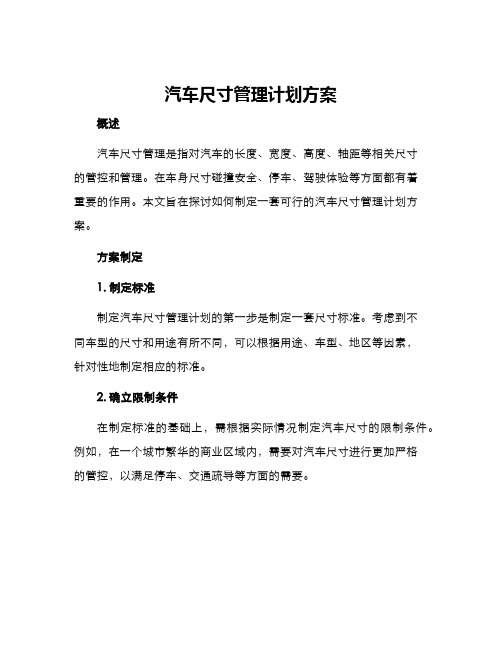 汽车尺寸管理计划方案

概述

汽车尺寸管理是指对汽车的长度、宽度、高度、轴距等相关尺寸的管控和管理。在车身尺寸碰撞安全、停车、驾驶体验等方面都有着重要的作用。本文旨在探讨如何制定一套可行的汽车尺寸管理计划方案。

方案制定

1. 制定标准

制定汽车尺寸管理计划的第一步是制定一套尺寸标准。考虑到不同车型的尺寸和用途有所不同，可以根据用途、车型、地区等因素，针对性地制定相应的标准。

2. 确立限制条件

在制定标准的基础上，需根据实际情况制定汽车尺寸的限制条件。例如，在一个城市繁华的商业区域内，需要对汽车尺寸进行更加严格的管控，以满足停车、交通疏导等方面的需要。